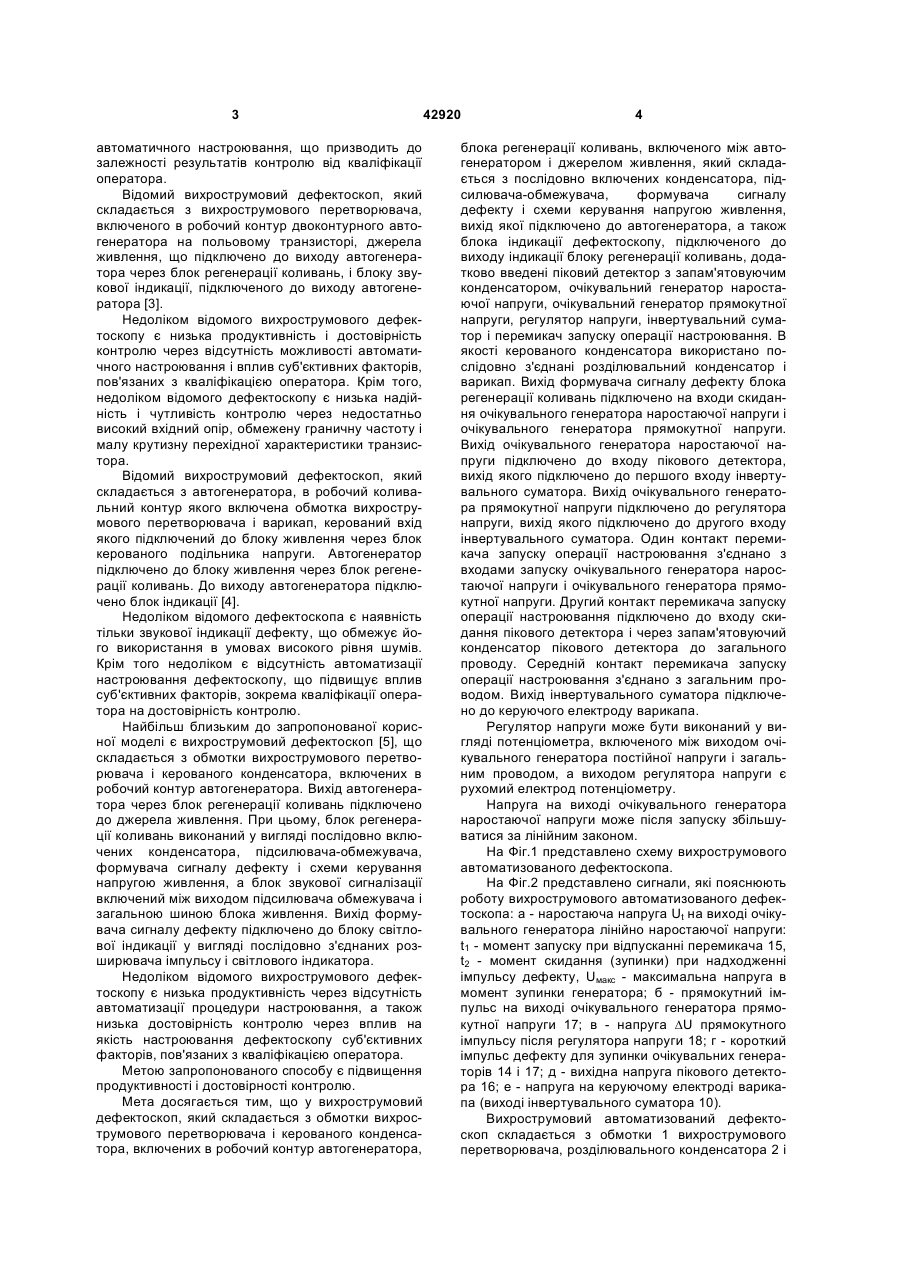 3 42920 4

автоматичного настроювання, що призводить до залежності результатів контролю від кваліфікації оператора.

Відомий вихрострумовий дефектоскоп, який складається з вихрострумового перетворювача, включеного в робочий контур двоконтурного автогенератора на польовому транзисторі, джерела живлення, що підключено до виходу автогенератора через блок регенерації коливань, і блоку звукової індикації, підключеного до виходу автогенератора [3].

Недоліком відомого вихрострумового дефектоскопу є низька продуктивність і достовірність контролю через відсутність можливості автоматичного настроювання і вплив суб'єктивних факторів, пов'язаних з кваліфікацією оператора. Крім того, недоліком відомого дефектоскопу є низька надійність і чутливість контролю через недостатньо високий вхідний опір, обмежену граничну частоту і малу крутизну перехідної характеристики транзистора.

Відомий вихрострумовий дефектоскоп, який складається з автогенератора, в робочий коливальний контур якого включена обмотка вихрострумового перетворювача і варикап, керований вхід якого підключений до блоку живлення через блок керованого подільника напруги. Автогенератор підключено до блоку живлення через блок регенерації коливань. До виходу автогенератора підключено блок індикації [4].

Недоліком відомого дефектоскопа є наявність тільки звукової індикації дефекту, що обмежує його використання в умовах високого рівня шумів. Крім того недоліком є відсутність автоматизації настроювання дефектоскопу, що підвищує вплив суб'єктивних факторів, зокрема кваліфікації оператора на достовірність контролю.

Найбільш близьким до запропонованої корисної моделі є вихрострумовий дефектоскоп [5], що складається з обмотки вихрострумового перетворювача і керованого конденсатора, включених в робочий контур автогенератора. Вихід автогенератора через блок регенерації коливань підключено до джерела живлення. При цьому, блок регенерації коливань виконаний у вигляді послідовно включених конденсатора, підсилювача-обмежувача, формувача сигналу дефекту і схеми керування напругою живлення, а блок звукової сигналізації включений між виходом підсилювача обмежувача і загальною шиною блока живлення. Вихід формувача сигналу дефекту підключено до блоку світлової індикації у вигляді послідовно з'єднаних розширювача імпульсу і світлового індикатора.

Недоліком відомого вихрострумового дефектоскопу є низька продуктивність через відсутність автоматизації процедури настроювання, а також низька достовірність контролю через вплив на якість настроювання дефектоскопу суб'єктивних факторів, пов'язаних з кваліфікацією оператора.

Метою запропонованого способу є підвищення продуктивності і достовірності контролю.

Мета досягається тим, що у вихрострумовий дефектоскоп, який складається з обмотки вихрострумового перетворювача і керованого конденсатора, включених в робочий контур автогенератора, блока регенерації коливань, включеного між автогенератором і джерелом живлення, який складається з послідовно включених конденсатора, підсилювача-обмежувача, формувача сигналу дефекту і схеми керування напругою живлення, вихід якої підключено до автогенератора, а також блока індикації дефектоскопу, підключеного до виходу індикації блоку регенерації коливань, додатково введені піковий детектор з запам'ятовуючим конденсатором, очікувальний генератор наростаючої напруги, очікувальний генератор прямокутної напруги, регулятор напруги, інвертувальний суматор і перемикач запуску операції настроювання. В якості керованого конденсатора використано послідовно з'єднані розділювальний конденсатор і варикап. Вихід формувача сигналу дефекту блока регенерації коливань підключено на входи скидання очікувального генератора наростаючої напруги і очікувального генератора прямокутної напруги. Вихід очікувального генератора наростаючої напруги підключено до входу пікового детектора, вихід якого підключено до першого входу інвертувального суматора. Вихід очікувального генератора прямокутної напруги підключено до регулятора напруги, вихід якого підключено до другого входу інвертувального суматора. Один контакт перемикача запуску операції настроювання з'єднано з входами запуску очікувального генератора наростаючої напруги і очікувального генератора прямокутної напруги. Другий контакт перемикача запуску операції настроювання підключено до входу скидання пікового детектора і через запам'ятовуючий конденсатор пікового детектора до загального проводу. Середній контакт перемикача запуску операції настроювання з'єднано з загальним проводом. Вихід інвертувального суматора підключено до керуючого електроду варикапа.

Регулятор напруги може бути виконаний у вигляді потенціометра, включеного між виходом очікувального генератора постійної напруги і загальним проводом, а виходом регулятора напруги є рухомий електрод потенціометру.

Напруга на виході очікувального генератора наростаючої напруги може після запуску збільшуватися за лінійним законом.

На Фіг.1 представлено схему вихрострумового автоматизованого дефектоскопа.

На Фіг.2 представлено сигнали, які пояснюють роботу вихрострумового автоматизованого дефектоскопа: а - наростаюча напруга $U_t$ на виході очікувального генератора лінійно наростаючої напруги: $t_1$ - момент запуску при відпусканні перемикача 15, $t_2$ - момент скидання (зупинки) при надходженні імпульсу дефекту, $U_{макс}$ - максимальна напруга в момент зупинки генератора; б - прямокутний імпульс на виході очікувального генератора прямокутної напруги 17; в - напруга $\Delta U$ прямокутного імпульсу після регулятора напруги 18; г - короткий імпульс дефекту для зупинки очікувальних генераторів 14 і 17; д - вихідна напруга пікового детектора 16; е - напруга на керуючому електроді варикапа (виході інвертувального суматора 10).

Вихрострумовий автоматизований дефектоскоп складається з обмотки 1 вихрострумового перетворювача, розділювального конденсатора 2 і